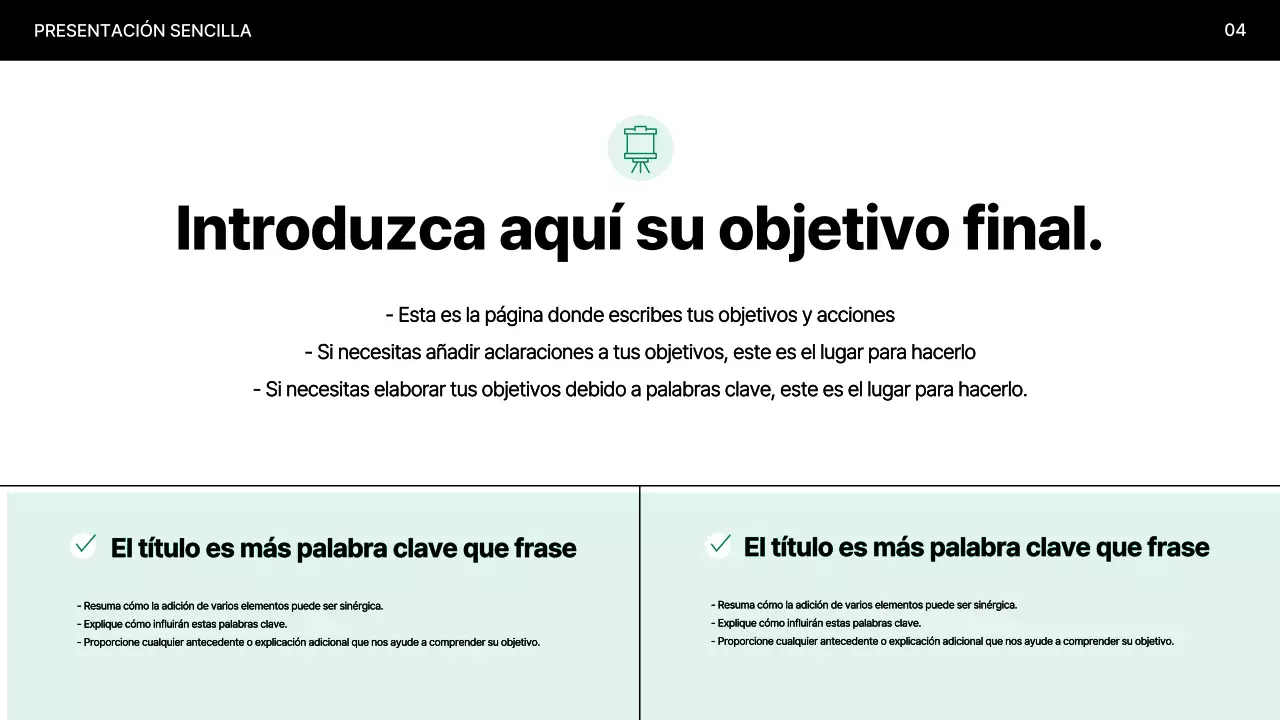 PRESENTACIÓN SENCILLA

04

Introduzca aquí su objetivo final.

- Esta es la página donde escribes tus objetivos y acciones
- Si necesitas añadir aclaraciones a tus objetivos, este es el lugar para hacerlo
- Si necesitas elaborar tus objetivos debido a palabras clave, este es el lugar para hacerlo.

El título es más palabra clave que frase

- Resuma cómo la adición de varios elementos puede ser sinérgica.
- Explique cómo influirán estas palabras clave.
- Proporcione cualquier antecedente o explicación adicional que nos ayude a comprender su objetivo.

El título es más palabra clave que frase

- Resuma cómo la adición de varios elementos puede ser sinérgica.
- Explique cómo influirán estas palabras clave.
- Proporcione cualquier antecedente o explicación adicional que nos ayude a comprender su objetivo.